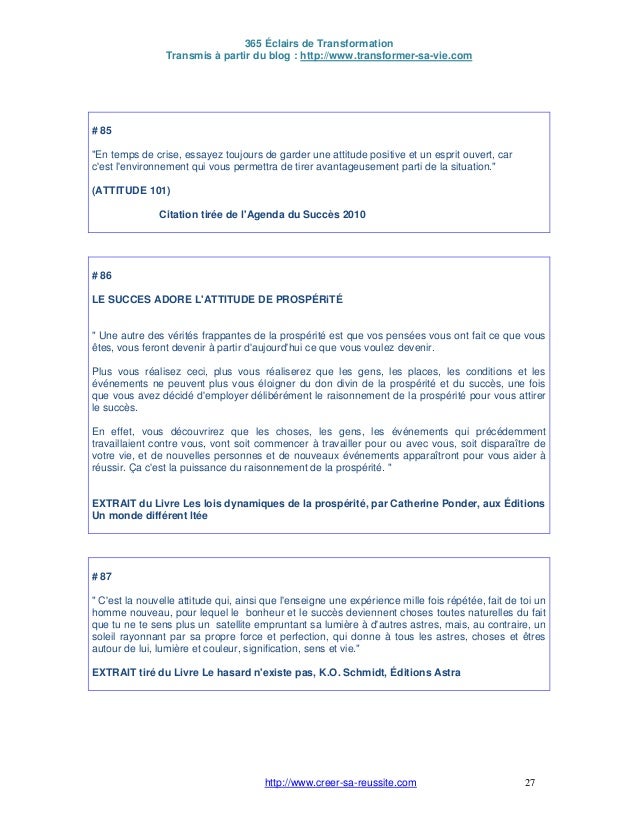 365 Éclairs de Transformation
Transmis à partir du blog : http://www.transformer-sa-vie.com

# 85

"En temps de crise, essayez toujours de garder une attitude positive et un esprit ouvert, car c'est l'environnement qui vous permettra de tirer avantageusement parti de la situation."

(ATTITUDE 101)

Citation tirée de l'Agenda du Succès 2010

# 86

LE SUCCES ADORE L'ATTITUDE DE PROSPÉRITÉ

" Une autre des vérités frappantes de la prospérité est que vos pensées vous ont fait ce que vous êtes, vous feront devenir à partir d'aujourd'hui ce que vous voulez devenir.

Plus vous réalisez ceci, plus vous réaliserez que les gens, les places, les conditions et les événements ne peuvent plus vous éloigner du don divin de la prospérité et du succès, une fois que vous avez décidé d'employer délibérément le raisonnement de la prospérité pour vous attirer le succès.

En effet, vous découvrirez que les choses, les gens, les événements qui précédemment travaillaient contre vous, vont soit commencer à travailler pour ou avec vous, soit disparaître de votre vie, et de nouvelles personnes et de nouveaux événements apparaîtront pour vous aider à réussir. Ça c'est la puissance du raisonnement de la prospérité. "

EXTRAIT du Livre Les lois dynamiques de la prospérité, par Catherine Ponder, aux Éditions Un monde différent ltée

# 87

" C'est la nouvelle attitude qui, ainsi que l'enseigne une expérience mille fois répétée, fait de toi un homme nouveau, pour lequel le bonheur et le succès deviennent choses toutes naturelles du fait que tu ne te sens plus un satellite empruntant sa lumière à d'autres astres, mais, au contraire, un soleil rayonnant par sa propre force et perfection, qui donne à tous les astres, choses et êtres autour de lui, lumière et couleur, signification, sens et vie."

EXTRAIT tiré du Livre Le hasard n'existe pas, K.O. Schmidt, Éditions Astra

http://www.creer-sa-reussite.com 27